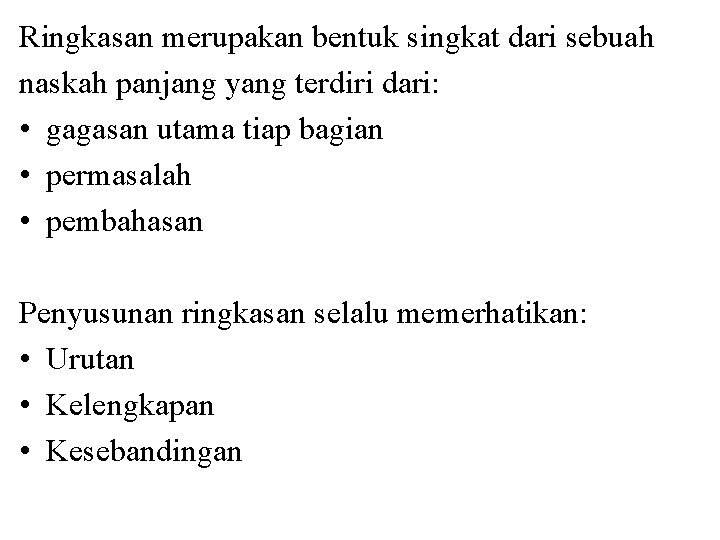 Ringkasan merupakan bentuk singkat dari sebuah naskah panjang yang terdiri dari:
• gagasan utama tiap bagian
• permasalah
• pembahasan

Penyusunan ringkasan selalu memerhatikan:
• Urutan
• Kelengkapan
• Kesebandingan